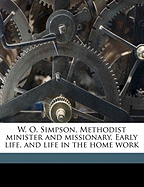 W. O. Simpson, Methodist minister and missionary. Early life, and life in the home work